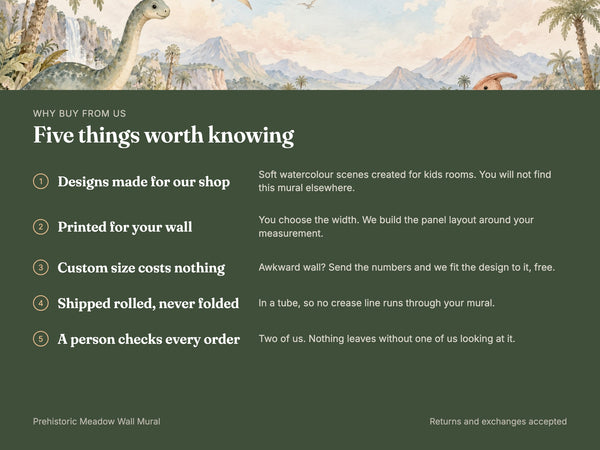 WHY BUY FROM US

Five things worth knowing

1 Designs made for our shop
Soft watercolour scenes created for kids rooms. You will not find this mural elsewhere.

2 Printed for your wall
You choose the width. We build the panel layout around your measurement.

3 Custom size costs nothing
Awkward wall? Send the numbers and we fit the design to it, free.

4 Shipped rolled, never folded
In a tube, so no crease line runs through your mural.

5 A person checks every order
Two of us. Nothing leaves without one of us looking at it.

Prehistoric Meadow Wall Mural

Returns and exchanges accepted